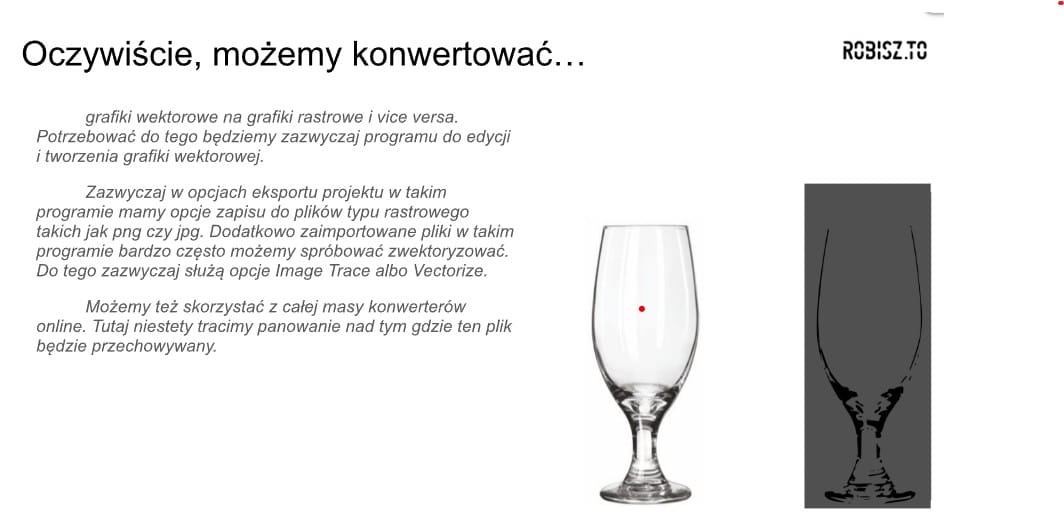 Oczywiście, możemy konwertować…

ROBISZ.TO

grafiki wektorowe na grafiki rastrowe i vice versa. Potrzebować do tego będziemy zazwyczaj programu do edycji i tworzenia grafiki wektorowej.

Zazwyczaj w opcjach eksportu projektu w takim programie mamy opcje zapisu do plików typu rastrowego takich jak png czy jpg. Dodatkowo zaimportowane pliki w takim programie bardzo często możemy spróbować zwektoryzować. Do tego zazwyczaj służą opcje Image Trace albo Vectorize.

Możemy też skorzystać z całej masy konwerterów online. Tutaj niestety tracimy panowanie nad tym gdzie ten plik będzie przechowywany.